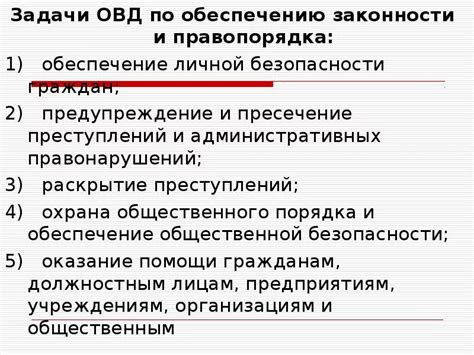 Задачи ОВД по обеспечению законности и правопорядка:

1) обеспечение личной безопасности граждан;

2) предупреждение и пресечение преступлений и административных правонарушений;

3) раскрытие преступлений;

4) охрана общественного порядка и обеспечение общественной безопасности;

5) оказание помощи гражданам, должностным лицам, предприятиям, учреждениям, организациям и общественным